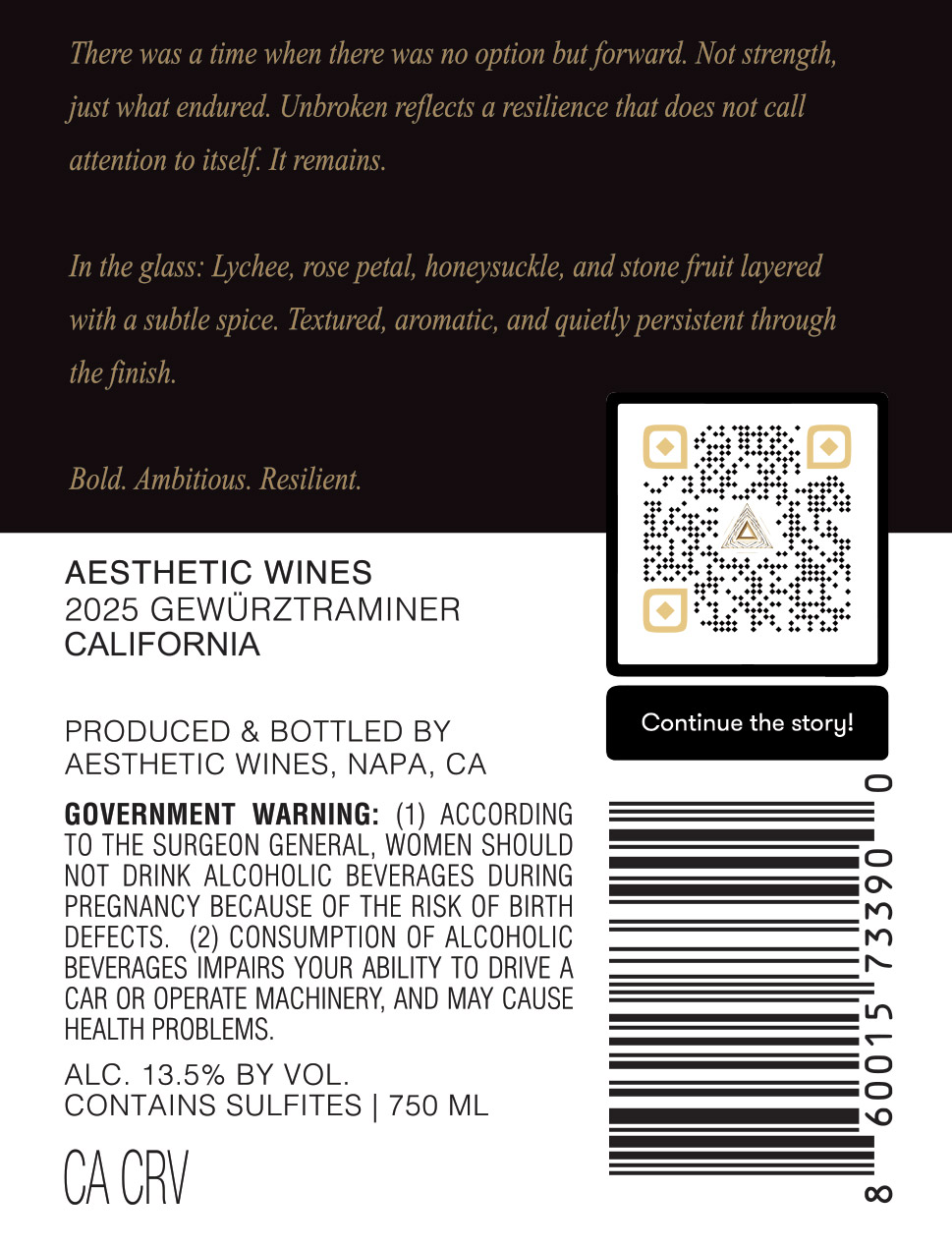 There was a time when there was no option but forward. Not strength, just what endured. Unbroken reflects a resilience that does not call attention to itself. It remains.

In the glass: Lychee, rose petal, honeysuckle, and stone fruit layered with a subtle spice. Textured, aromatic, and quietly persistent through the finish.

Bold. Ambitious. Resilient.

AESTHETIC WINES
2025 GEWÜRZTRAMINER
CALIFORNIA

PRODUCED & BOTTLED BY
AESTHETIC WINES, NAPA, CA

GOVERNMENT WARNING: (1) ACCORDING TO THE SURGEON GENERAL, WOMEN SHOULD NOT DRINK ALCOHOLIC BEVERAGES DURING PREGNANCY BECAUSE OF THE RISK OF BIRTH DEFECTS. (2) CONSUMPTION OF ALCOHOLIC BEVERAGES IMPAIRS YOUR ABILITY TO DRIVE A CAR OR OPERATE MACHINERY, AND MAY CAUSE HEALTH PROBLEMS.

ALC. 13.5% BY VOL.
CONTAINS SULFITES | 750 ML

CA CRV

Continue the story!

8 60015 73390 0